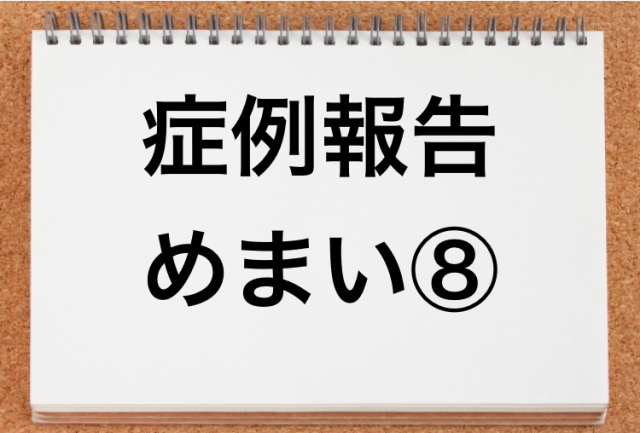 症例報告

めまい⑧